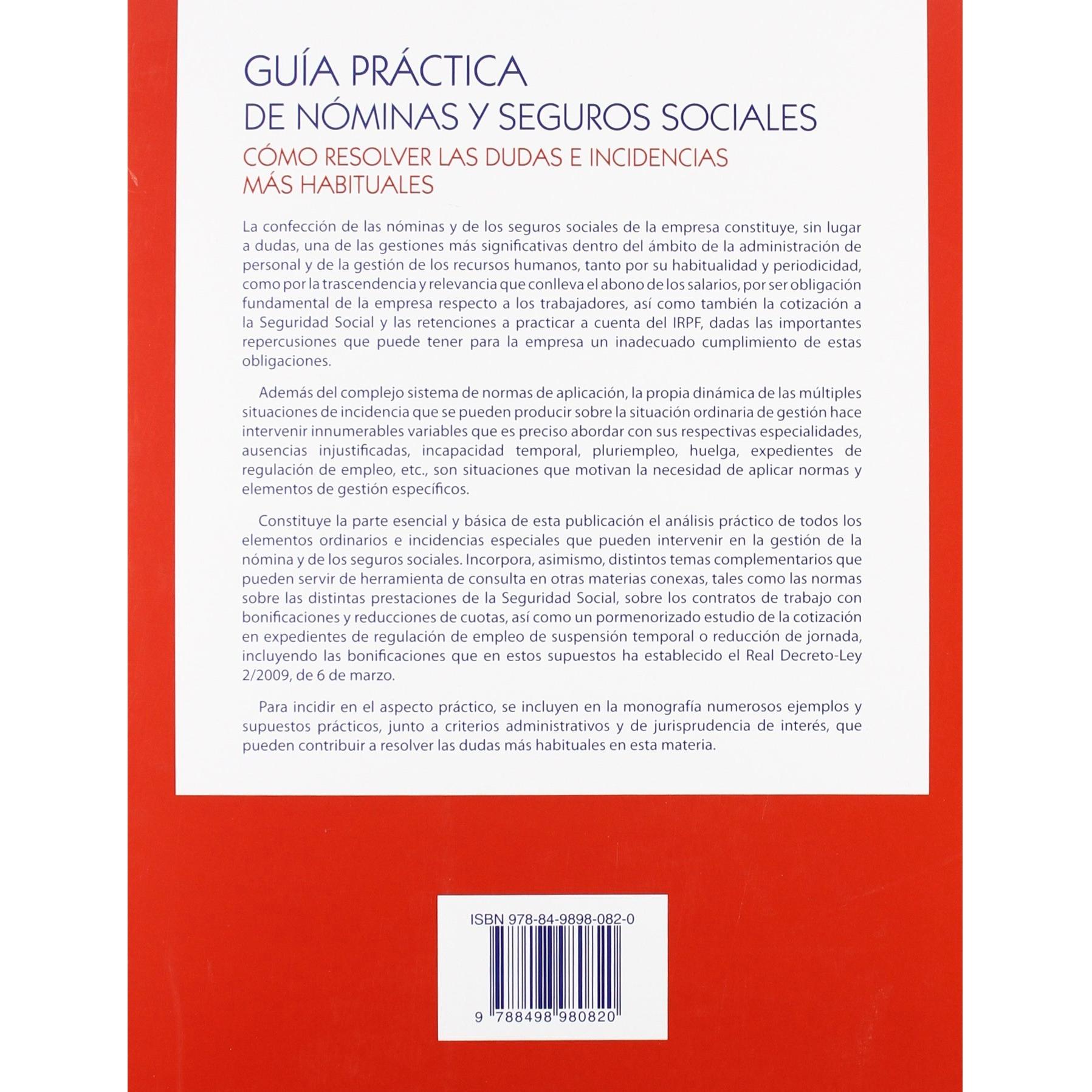 GUÍA PRÁCTICA
DE NÓMINAS Y SEGUROS SOCIALES

CÓMO RESOLVER LAS DUDAS E INCIDENCIAS MÁS HABITUALES

La confección de las nóminas y de los seguros sociales de la empresa constituye, sin lugar a dudas, una de las gestiones más significativas dentro del ámbito de la administración de personal y de la gestión de los recursos humanos, tanto por su habitualidad y periodicidad, como por la trascendencia y relevancia que conlleva el abono de los salarios, por ser obligación fundamental de la empresa respecto a los trabajadores, así como también la cotización a la Seguridad Social y las retenciones a practicar a cuenta del IRPF, dadas las importantes repercusiones que puede tener para la empresa un inadecuado cumplimiento de estas obligaciones.

Además del complejo sistema de normas de aplicación, la propia dinámica de las múltiples situaciones de incidencia que se pueden producir sobre la situación ordinaria de gestión hace intervenir innumerables variables que es preciso abordar con sus respectivas especialidades, ausencias injustificadas, incapacidad temporal, pluriempleo, huelga, expedientes de regulación de empleo, etc., son situaciones que motivan la necesidad de aplicar normas y elementos de gestión específicos.

Constituye la parte esencial y básica de esta publicación el análisis práctico de todos los elementos ordinarios e incidencias especiales que pueden intervenir en la gestión de la nómina y de los seguros sociales. Incorpora, asimismo, distintos temas complementarios que pueden servir de herramienta de consulta en otras materias conexas, tales como las normas sobre las distintas prestaciones de la Seguridad Social, sobre los contratos de trabajo con bonificaciones y reducciones de cuotas, así como un pormenorizado estudio de la cotización en expedientes de regulación de empleo de suspensión temporal o reducción de jornada, incluyendo las bonificaciones que en estos supuestos ha establecido el Real Decreto-Ley 2/2009, de 6 de marzo.

Para incidir en el aspecto práctico, se incluyen en la monografía numerosos ejemplos y supuestos prácticos, junto a criterios administrativos y de jurisprudencia de interés, que pueden contribuir a resolver las dudas más habituales en esta materia.

ISBN 978-84-9898-082-0

9 788498 980820